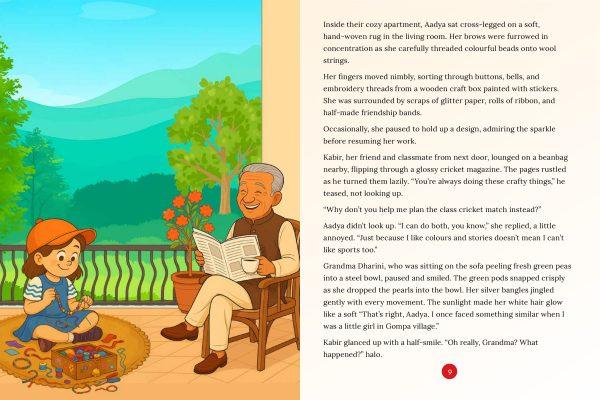 Inside their cozy apartment, Aadya sat cross-legged on a soft, hand-woven rug in the living room. Her brows were furrowed in concentration as she carefully threaded colourful beads onto wool strings.

Her fingers moved nimbly, sorting through buttons, bells, and embroidery threads from a wooden craft box painted with stickers. She was surrounded by scraps of glitter paper, rolls of ribbon, and half-made friendship bands.

Occasionally, she paused to hold up a design, admiring the sparkle before resuming her work.

Kabir, her friend and classmate from next door, lounged on a beanbag nearby, flipping through a glossy cricket magazine. The pages rustled as he turned them lazily. "You're always doing these crafty things," he teased, not looking up.

"Why don't you help me plan the class cricket match instead?"

Aadya didn't look up. "I can do both, you know," she replied, a little annoyed. "Just because I like colours and stories doesn't mean I can't like sports too."

Grandma Dharini, who was sitting on the sofa peeling fresh green peas into a steel bowl, paused and smiled. The green pods snapped crisply as she dropped the pearls into the bowl. Her silver bangles jingled gently with every movement. The sunlight made her white hair glow like a soft "That's right, Aadya. I once faced something similar when I was a little girl in Gompa village."

Kabir glanced up with a half-smile. "Oh really, Grandma? What happened?" halo.

9